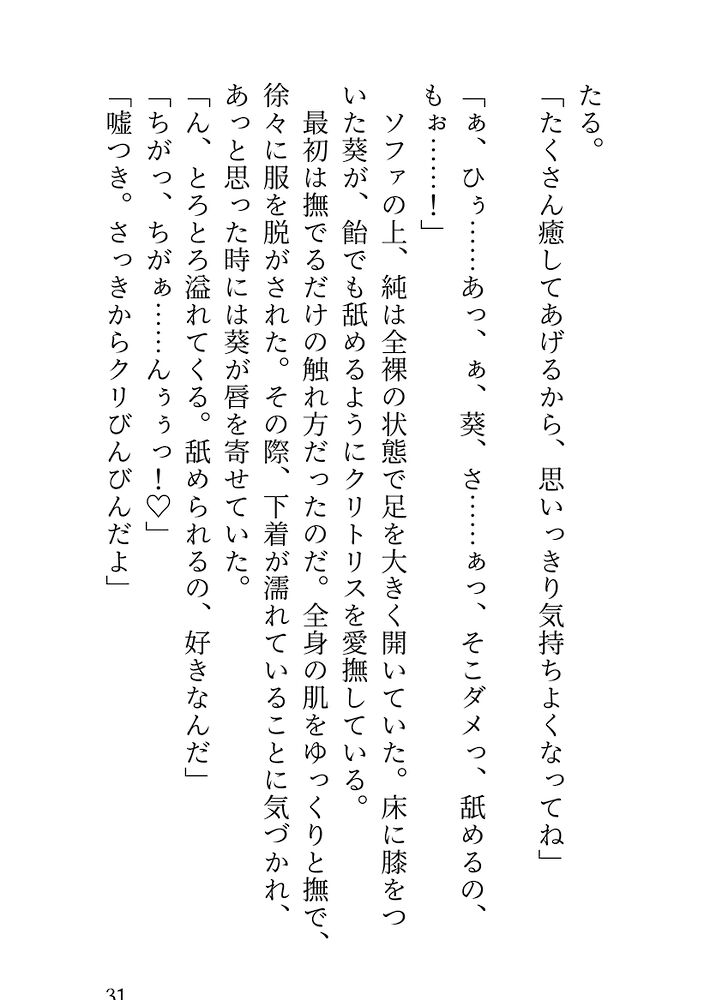 たる。
「たくさん癒してあげるから、思いっきり気持ちよくなってね」
「ぁ、ひぅ……あっ、ぁ、葵、さ……ぁっ、そこダメっ、舐めるの、もぉ……！」
ソファの上、純は全裸の状態で足を大きく開いていた。床に膝をついた葵が、飴でも舐めるようにクリトリスを愛撫している。
最初は撫でるだけの触れ方だったのだ。全身の肌をゆっくりと撫で、徐々に服を脱がされた。その際、下着が濡れていることに気づかれ、あっと思った時には葵が唇を寄せていた。
「ん、とろとろ溢れてくる。舐められるの、好きなんだ」
「ちがっ、ちがぁ……んぅぅっ！♡」
「嘘つき。さっきからクリびんびんだよ」

31